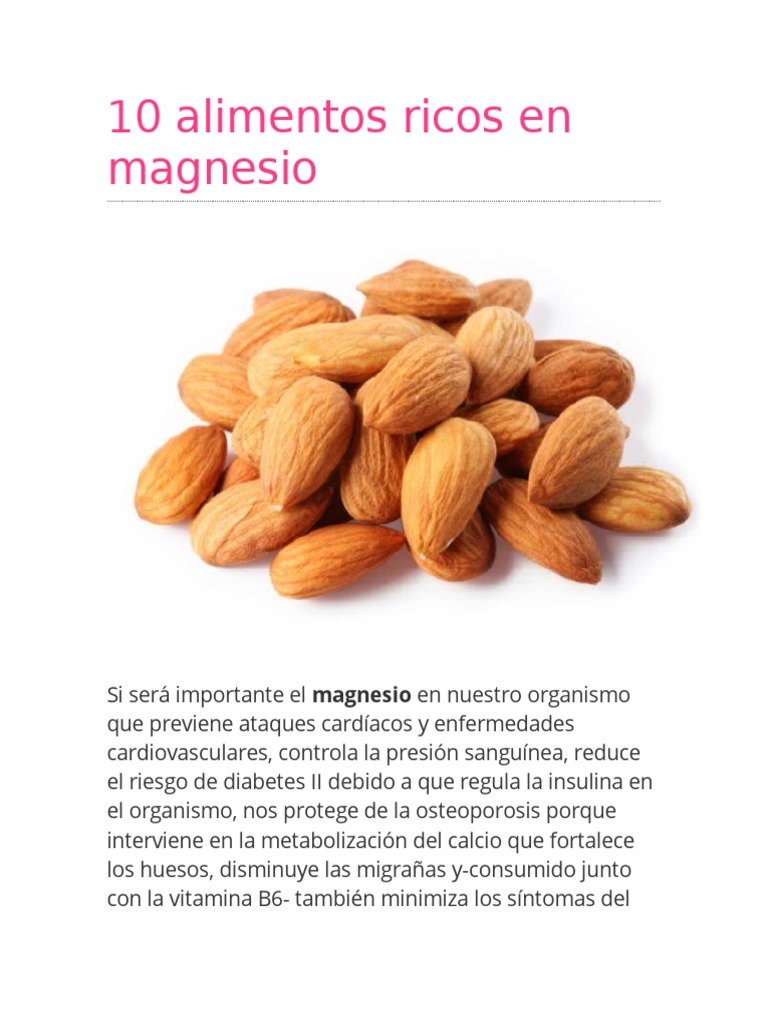 10 alimentos ricos en magnesio

Si será importante el magnesio en nuestro organismo que previene ataques cardíacos y enfermedades cardiovasculares, controla la presión sanguínea, reduce el riesgo de diabetes II debido a que regula la insulina en el organismo, nos protege de la osteoporosis porque interviene en la metabolización del calcio que fortalece los huesos, disminuye las migrañas y-consumido junto con la vitamina B6- también minimiza los síntomas del